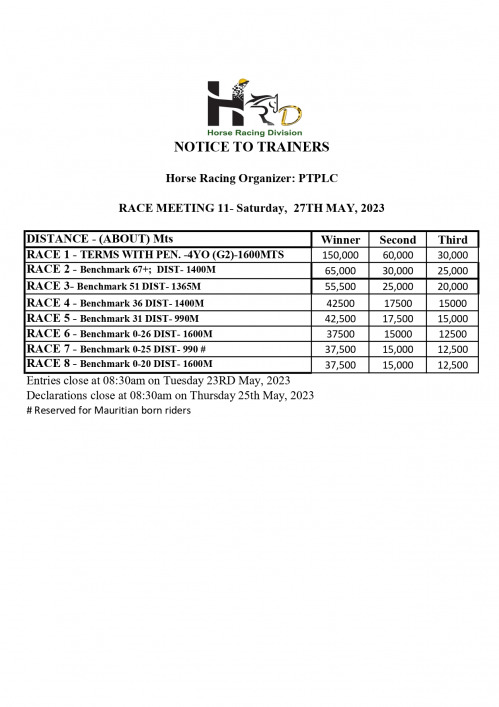 HRD
Horse Racing Division

NOTICE TO TRAINERS

Horse Racing Organizer: PTPLC

RACE MEETING 11- Saturday, 27TH MAY, 2023

| DISTANCE - (ABOUT) Mts | Winner | Second | Third |
|---|---|---|---|
| RACE 1 - TERMS WITH PEN. -4YO (G2)-1600MTS | 150,000 | 60,000 | 30,000 |
| RACE 2 - Benchmark 67+; DIST- 1400M | 65,000 | 30,000 | 25,000 |
| RACE 3- Benchmark 51 DIST- 1365M | 55,500 | 25,000 | 20,000 |
| RACE 4 - Benchmark 36 DIST- 1400M | 42500 | 17500 | 15000 |
| RACE 5 - Benchmark 31 DIST- 990M | 42,500 | 17,500 | 15,000 |
| RACE 6 - Benchmark 0-26 DIST- 1600M | 37500 | 15000 | 12500 |
| RACE 7 - Benchmark 0-25 DIST- 990 # | 37,500 | 15,000 | 12,500 |
| RACE 8 - Benchmark 0-20 DIST- 1600M | 37,500 | 15,000 | 12,500 |

Entries close at 08:30am on Tuesday 23RD May, 2023
Declarations close at 08:30am on Thursday 25th May, 2023
# Reserved for Mauritian born riders